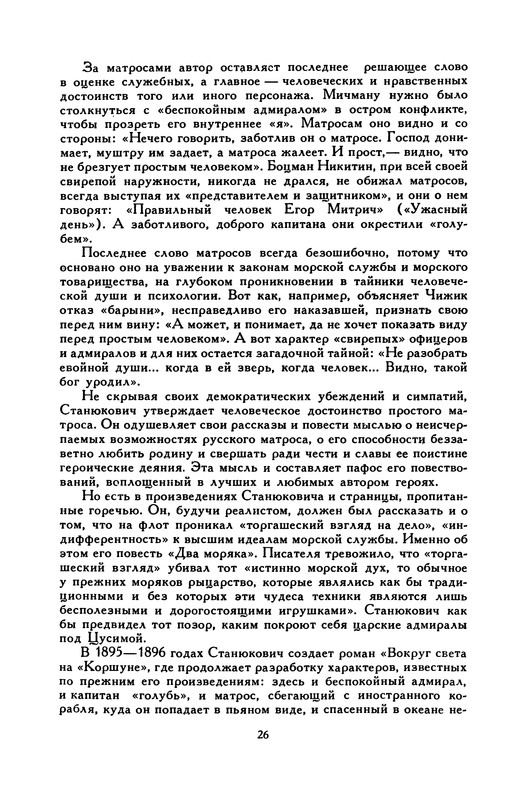 За матросами автор оставляет последнее решающее слово в оценке служебных, а главное — человеческих и нравственных достоинств того или иного персонажа. Мичману нужно было столкнуться с «беспокойным адмиралом» в остром конфликте, чтобы прозреть его внутреннее «я». Матросам оно видно и со стороны: «Нечего говорить, заботлив он о матросе. Господ донимает, муштру им задает, а матроса жалеет. И прост,— видно, что не брезгует простым человеком». Боцман Никитин, при всей своей свирепой наружности, никогда не дрался, не обижал матросов, всегда выступая их «представителем и защитником», и они о нем говорят: «Правильный человек Егор Митрич» («Ужасный день»). А заботливого, доброго капитана они окрестили «голубем».

Последнее слово матросов всегда безошибочно, потому что основано оно на уважении к законам морской службы и морского товарищества, на глубоком проникновении в тайники человеческой души и психологии. Вот как, например, объясняет Чижик отказ «барыни», несправедливо его наказавшей, признать свою перед ним вину: «А может, и понимает, да не хочет показать виду перед простым человеком». А вот характер «свирепых» офицеров и адмиралов и для них остается загадочной тайной: «Не разобрать евойной души... когда в ей зверь, когда человек... Видно, такой бог уродил».

Не скрывая своих демократических убеждений и симпатий, Станюкович утверждает человеческое достоинство простого матроса. Он одушевляет свои рассказы и повести мыслью о неисчерпаемых возможностях русского матроса, о его способности беззаветно любить родину и свершать ради чести и славы ее поистине героические деяния. Эта мысль и составляет пафос его повествований, воплощенный в лучших и любимых автором героях.

Но есть в произведениях Станюковича и страницы, пропитанные горечью. Он, будучи реалистом, должен был рассказать и о том, что на флот проникал «торгашеский взгляд на дело», «индифферентность» к высшим идеалам морской службы. Именно об этом его повесть «Два моряка». Писателя тревожило, что «торгашеский взгляд» убивал тот «истинно морской дух, то обычное у прежних моряков рыцарство, которые являлись как бы традиционными и без которых эти чудеса техники являются лишь бесполезными и дорогостоящими игрушками». Станюкович как бы предвидел тот позор, каким покроют себя царские адмиралы под Цусимой.

В 1895—1896 годах Станюкович создает роман «Вокруг света на «Коршуне», где продолжает разработку характеров, известных по прежним его произведениям: здесь и беспокойный адмирал, и капитан «голубь», и матрос, сбегающий с иностранного корабля, куда он попадает в пьяном виде, и спасенный в океане не-

26